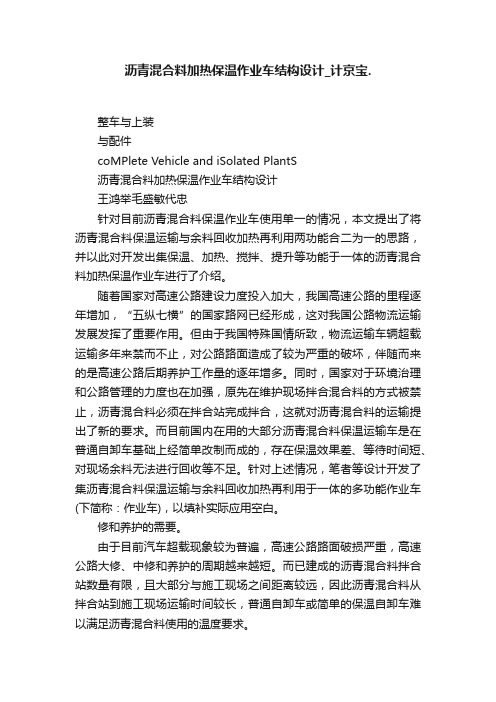 沥青混合料加热保温作业车结构设计_计京宝.

整车与上装

与配件

coMPlete Vehicle and iSolated PlantS

沥青混合料加热保温作业车结构设计

王鸿举毛盛敏代忠

针对目前沥青混合料保温作业车使用单一的情况，本文提出了将沥青混合料保温运输与余料回收加热再利用两功能合二为一的思路，并以此对开发出集保温、加热、搅拌、提升等功能于一体的沥青混合料加热保温作业车进行了介绍。

随着国家对高速公路建设力度投入加大，我国高速公路的里程逐年增加，“五纵七横”的国家路网已经形成，这对我国公路物流运输发展发挥了重要作用。但由于我国特殊国情所致，物流运输车辆超载运输多年来禁而不止，对公路路面造成了较为严重的破坏，伴随而来的是高速公路后期养护工作量的逐年增多。同时，国家对于环境治理和公路管理的力度也在加强，原先在维护现场拌合混合料的方式被禁止，沥青混合料必须在拌合站完成拌合，这就对沥青混合料的运输提出了新的要求。而目前国内在用的大部分沥青混合料保温运输车是在普通自卸车基础上经简单改制而成的，存在保温效果差、等待时间短、对现场余料无法进行回收等不足。针对上述情况，笔者等设计开发了集沥青混合料保温运输与余料回收加热再利用于一体的多功能作业车(下简称：作业车)，以填补实际应用空白。

修和养护的需要。

由于目前汽车超载现象较为普遍，高速公路路面破损严重，高速公路大修、中修和养护的周期越来越短。而已建成的沥青混合料拌合站数量有限，且大部分与施工现场之间距离较远，因此沥青混合料从拌合站到施工现场运输时间较长，普通自卸车或简单的保温自卸车难以满足沥青混合料使用的温度要求。